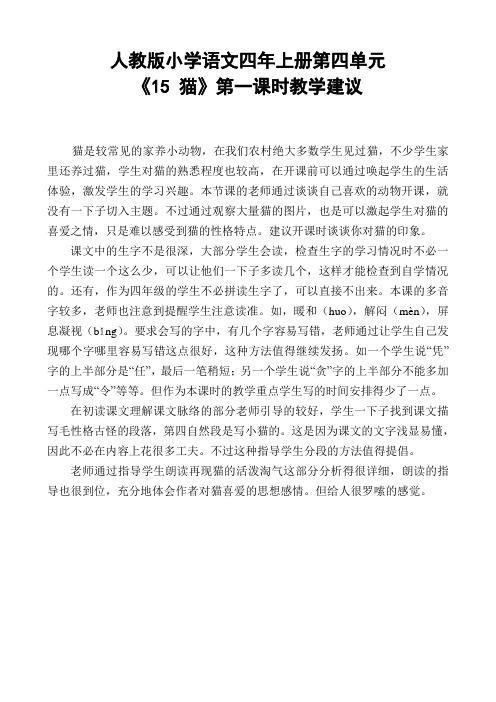 人教版小学语文四年上册第四单元
《15 猫》第一课时教学建议

猫是较常见的家养小动物，在我们农村绝大多数学生见过猫，不少学生家里还养过猫，学生对猫的熟悉程度也较高，在开课前可以通过唤起学生的生活体验，激发学生的学习兴趣。本节课的老师通过谈谈自己喜欢的动物开课，就没有一下子切入主题。不过通过观察大量猫的图片，也是可以激起学生对猫的喜爱之情，只是难以感受到猫的性格特点。建议开课时谈谈你对猫的印象。

课文中的生字不是很深，大部分学生会读，检查生字的学习情况时不必一个学生读一个这么少，可以让他们一下子多读几个，这样才能检查到自学情况的。还有，作为四年级的学生不必拼读生字了，可以直接不出来。本课的多音字较多，老师也注意到提醒学生注意读准。如，暖和（huo），解闷（mèn），屏息凝视（bǐng）。要求会写的字中，有几个字容易写错，老师通过让学生自己发现哪个字哪里容易写错这点很好，这种方法值得继续发扬。如一个学生说“凭”字的上半部分是“任”，最后一笔稍短；另一个学生说“贪”字的上半部分不能多加一点写成“令”等等。但作为本课时的教学重点学生写的时间安排得少了一点。

在初读课文理解课文脉络的部分老师引导的较好，学生一下子找到课文描写毛性格古怪的段落，第四自然段是写小猫的。这是因为课文的文字浅显易懂，因此不必在内容上花很多工夫。不过这种指导学生分段的方法值得提倡。

老师通过指导学生朗读再现猫的活泼淘气这部分分析得很详细，朗读的指导也很到位，充分地体会作者对猫喜爱的思想感情。但给人很罗嗦的感觉。